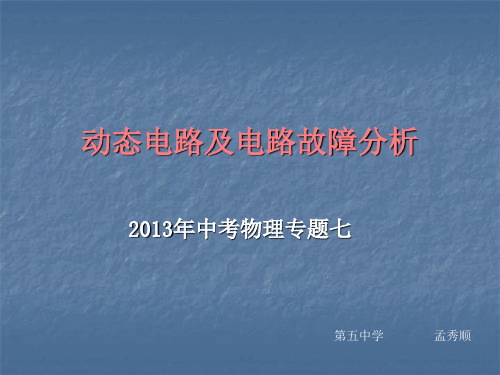 动态电路及电路故障分析

2013年中考物理专题七

第五中学 孟秀顺